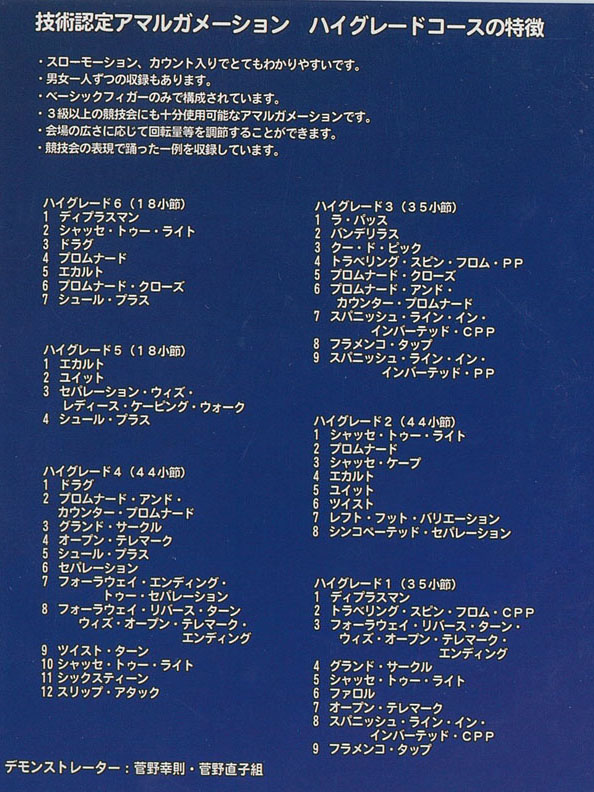 技術認定アマルガメーション　ハイグレードコースの特徴

・スローモーション、カウント入りでとてもわかりやすいです。
・男女一人ずつの収録もあります。
・ベーシックフィガーのみで構成されています。
・３級以上の競技会にも十分使用可能なアマルガメーションです。
・会場の広さに応じて回転量等を調節することができます。
・競技会の表現で踊った一例を収録しています。

ハイグレード６（１８小節）
1 ディプラスマン
2 シャッセ・トゥー・ライト
3 ドラグ
4 プロムナード
5 エカルト
6 プロムナード・クローズ
7 シュール・プラス

ハイグレード５（１８小節）
1 エカルト
2 ユイット
3 セパレーション・ウィズ・レディース・ケーピング・ウォーク
4 シュール・プラス

ハイグレード４（４４小節）
1 ドラグ
2 プロムナード・アンド・カウンター・プロムナード
3 グランド・サークル
4 オープン・テレマーク
5 シュール・プラス
6 セパレーション
7 フォーラウェイ・エンディング・トゥー・セパレーション
8 フォーラウェイ・リバース・ターン ウィズ・オープン・テレマーク・エンディング
9 ツイスト・ターン
10 シャッセ・トゥー・ライト
11 シックスティーン
12 スリップ・アタック

ハイグレード３（３５小節）
1 ラ・パッス
2 バンデリラス
3 クー・ド・ピック
4 トラベリング・スピン・フロム・ＰＰ
5 プロムナード・クローズ
6 プロムナード・アンド・カウンター・プロムナード
7 スパニッシュ・ライン・イン・インバーテッド・ＣＰＰ
8 フラメンコ・タップ
9 スパニッシュ・ライン・イン・インバーテッド・ＰＰ

ハイグレード２（４４小節）
1 シャッセ・トゥー・ライト
2 プロムナード
3 シャッセ・ケープ
4 エカルト
5 ユイット
6 ツイスト
7 レフト・フット・バリエーション
8 シンコペーテッド・セパレーション

ハイグレード１（３５小節）
1 ディプラスマン
2 トラベリング・スピン・フロム・ＣＰＰ
3 フォーラウェイ・リバース・ターン・ウィズ・オープン・テレマーク・エンディング
4 グランド・サークル
5 シャッセ・トゥー・ライト
6 ファロル
7 オープン・テレマーク
8 スパニッシュ・ライン・イン・インバーテッド・ＣＰＰ
9 フラメンコ・タップ

デモンストレーター：菅野幸則・菅野直子組